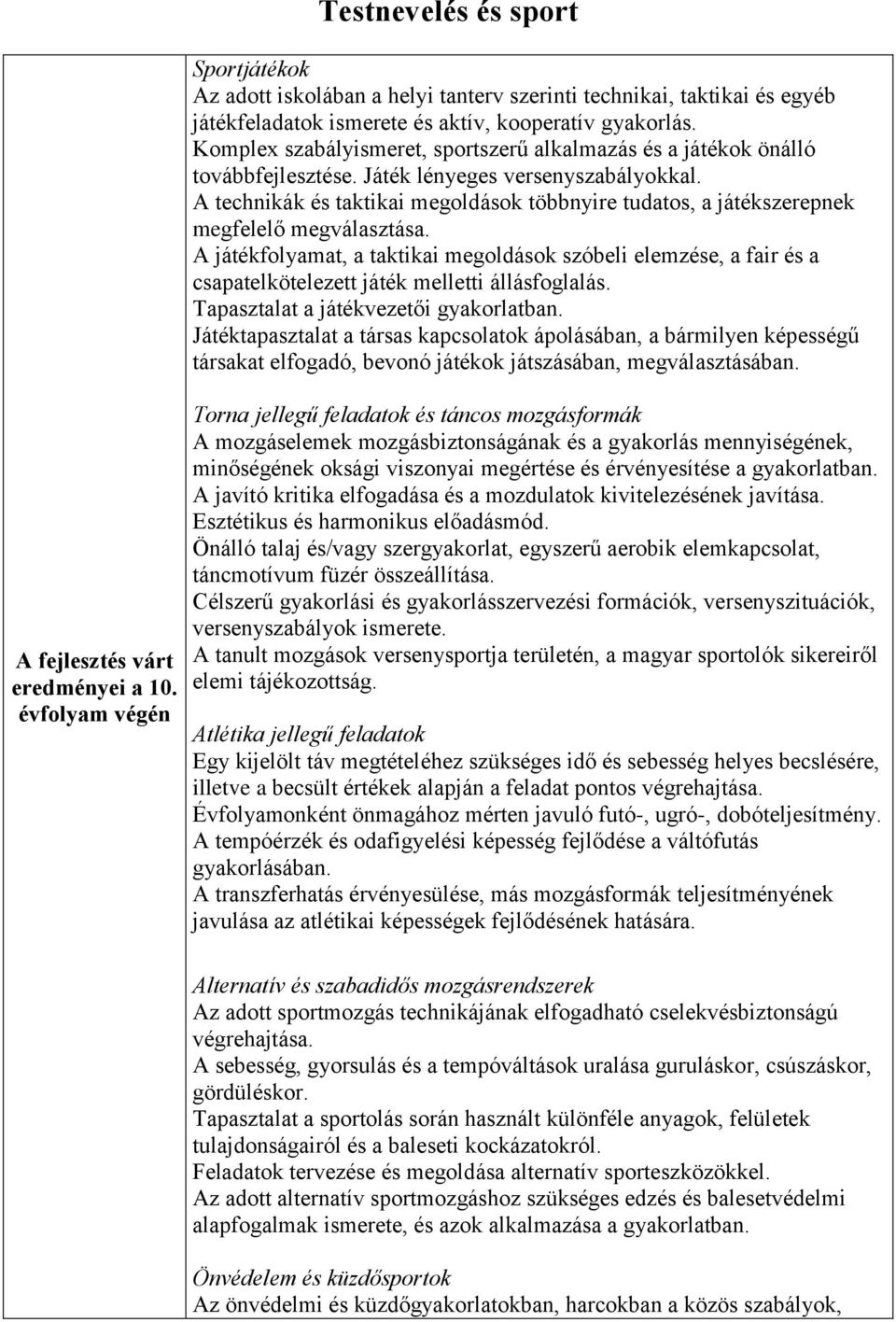 Testnevelés és sport

A fejlesztés várt eredményei a 10. évfolyam végén

Sportjátékok
Az adott iskolában a helyi tanterv szerinti technikai, taktikai és egyéb játékfeladatok ismerete és aktív, kooperatív gyakorlás.
Komplex szabályismeret, sportszerű alkalmazás és a játékok önálló továbbfejlesztése. Játék lényeges versenyszabályokkal.
A technikák és taktikai megoldások többnyire tudatos, a játékszerepnek megfelelő megválasztása.
A játékfolyamat, a taktikai megoldások szóbeli elemzése, a fair és a csapatelkötelezett játék melletti állásfoglalás.
Tapasztalat a játékvezetői gyakorlatban.
Játéktapasztalat a társas kapcsolatok ápolásában, a bármilyen képességű társakat elfogadó, bevonó játékok játszásában, megválasztásában.

Torna jellegű feladatok és táncos mozgásformák
A mozgáselemek mozgásbiztonságának és a gyakorlás mennyiségének, minőségének oksági viszonyai megértése és érvényesítése a gyakorlatban.
A javító kritika elfogadása és a mozdulatok kivitelezésének javítása.
Esztétikus és harmonikus előadásmód.
Önálló talaj és/vagy szergyakorlat, egyszerű aerobik elemkapcsolat, táncmotívum füzér összeállítása.
Célszerű gyakorlási és gyakorlásszervezési formációk, versenyszituációk, versenyszabályok ismerete.
A tanult mozgások versenysportja területén, a magyar sportolók sikereiről elemi tájékozottság.

Atlétika jellegű feladatok
Egy kijelölt táv megtételéhez szükséges idő és sebesség helyes becslésére, illetve a becsült értékek alapján a feladat pontos végrehajtása.
Évfolyamonként önmagához mérten javuló futó-, ugró-, dobóteljesítmény.
A tempóérzék és odafigyelési képesség fejlődése a váltófutás gyakorlásában.
A transzferhatás érvényesülése, más mozgásformák teljesítményének javulása az atlétikai képességek fejlődésének hatására.

Alternatív és szabadidős mozgásrendszerek
Az adott sportmozgás technikájának elfogadható cselekvésbiztonságú végrehajtása.
A sebesség, gyorsulás és a tempóváltások uralása guruláskor, csúszáskor, gördüléskor.
Tapasztalat a sportolás során használt különféle anyagok, felületek tulajdonságairól és a baleseti kockázatokról.
Feladatok tervezése és megoldása alternatív sporteszközökkel.
Az adott alternatív sportmozgáshoz szükséges edzés és balesetvédelmi alapfogalmak ismerete, és azok alkalmazása a gyakorlatban.

Önvédelem és küzdősportok
Az önvédelmi és küzdőgyakorlatokban, harcokban a közös szabályok,